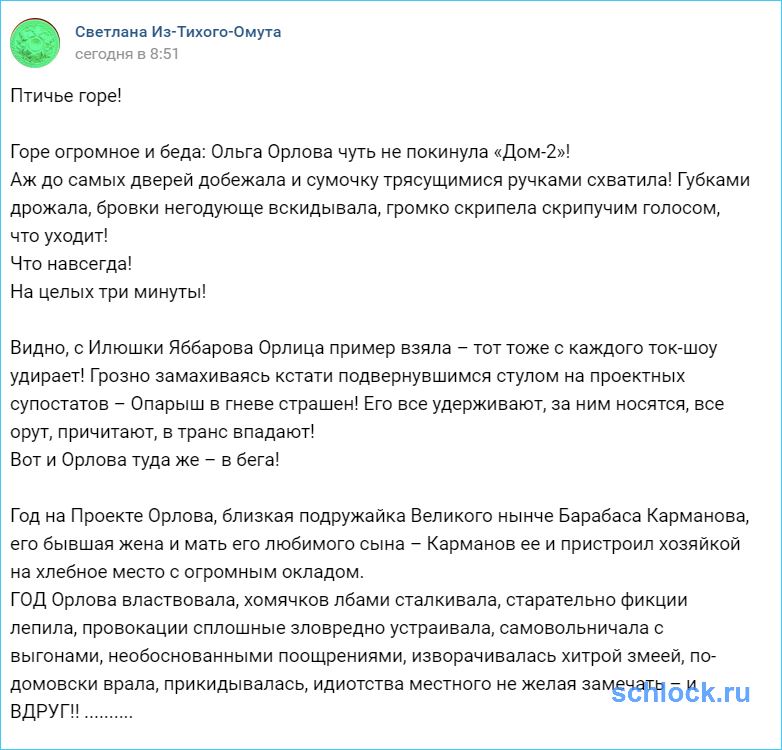 Светлана Из-Тихого-Омута
сегодня в 8:51

Птичье горе!

Горе огромное и беда: Ольга Орлова чуть не покинула «Дом-2»!
Аж до самых дверей добежала и сумочку трясущимися ручками схватила! Губками дрожала, бровки негодующе вскидывала, громко скрипела скрипучим голосом, что уходит!
Что навсегда!
На целых три минуты!

Видно, с Илюшки Яббарова Орлица пример взяла – тот тоже с каждого ток-шоу удирает! Грозно замахиваясь кстати подвернувшимся стулом на проектных супостатов – Опарыш в гневе страшен! Его все удерживают, за ним носятся, все орут, причитают, в транс впадают!
Вот и Орлова туда же – в бега!

Год на Проекте Орлова, близкая подружайка Великого нынче Барабаса Карманова, его бывшая жена и мать его любимого сына – Карманов ее и пристроил хозяйкой на хлебное место с огромным окладом.
ГОД Орлова властвовала, хомячков лбами сталкивала, старательно фикции лепила, провокации сплошные зловредно устраивала, самовольничала с выгонами, необоснованными поощрениями, изворачивалась хитрой змеей, по-домовски врала, прикидывалась, идиотства местного не желая замечать – и ВДРУГ!! ..........

schlock.ru